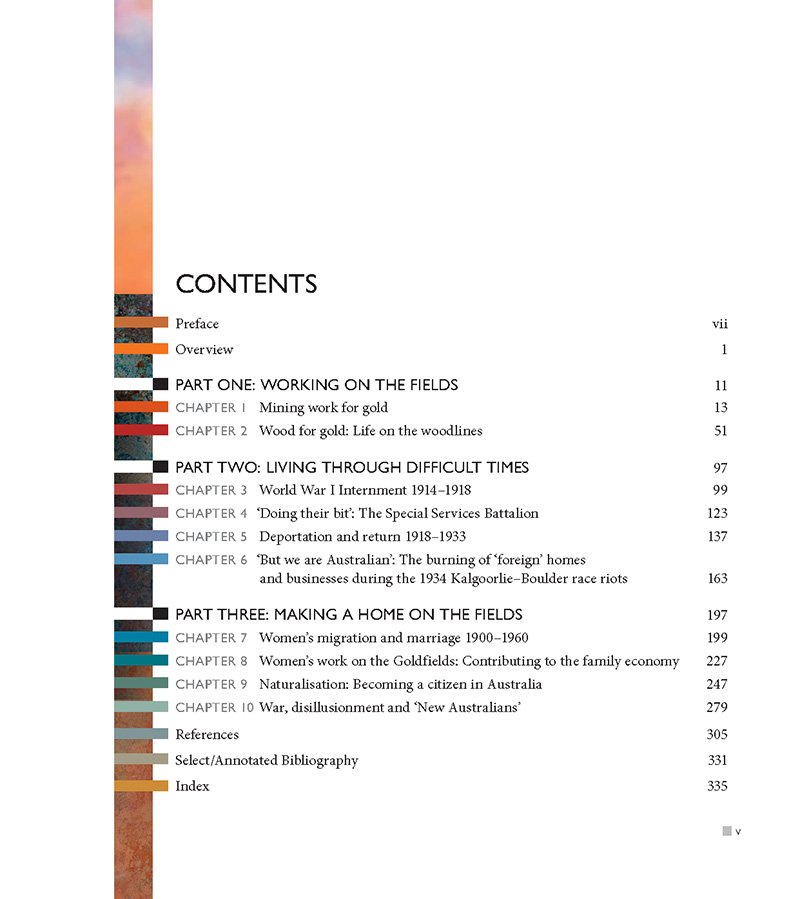 CONTENTS

Preface vii
Overview 1

PART ONE: WORKING ON THE FIELDS 11
CHAPTER 1 Mining work for gold 13
CHAPTER 2 Wood for gold: Life on the woodlines 51

PART TWO: LIVING THROUGH DIFFICULT TIMES 97
CHAPTER 3 World War I Internment 1914–1918 99
CHAPTER 4 'Doing their bit': The Special Services Battalion 123
CHAPTER 5 Deportation and return 1918–1933 137
CHAPTER 6 'But we are Australian': The burning of 'foreign' homes and businesses during the 1934 Kalgoorlie–Boulder race riots 163

PART THREE: MAKING A HOME ON THE FIELDS 197
CHAPTER 7 Women's migration and marriage 1900–1960 199
CHAPTER 8 Women's work on the Goldfields: Contributing to the family economy 227
CHAPTER 9 Naturalisation: Becoming a citizen in Australia 247
CHAPTER 10 War, disillusionment and 'New Australians' 279
References 305
Select/Annotated Bibliography 331
Index 335

v